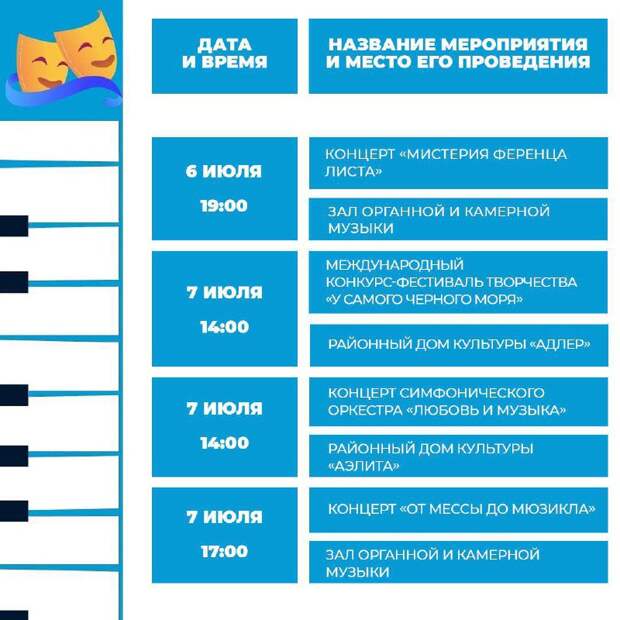 | ДАТА И ВРЕМЯ | НАЗВАНИЕ МЕРОПРИЯТИЯ И МЕСТО ЕГО ПРОВЕДЕНИЯ |
|---|---|
| 6 ИЮЛЯ 19:00 | КОНЦЕРТ «МИСТЕРИЯ ФЕРЕНЦА ЛИСТА» |
| | ЗАЛ ОРГАННОЙ И КАМЕРНОЙ МУЗЫКИ |
| 7 ИЮЛЯ 14:00 | МЕЖДУНАРОДНЫЙ КОНКУРС-ФЕСТИВАЛЬ ТВОРЧЕСТВА «У САМОГО ЧЕРНОГО МОРЯ» |
| | РАЙОННЫЙ ДОМ КУЛЬТУРЫ «АДЛЕР» |
| 7 ИЮЛЯ 14:00 | КОНЦЕРТ СИМФОНИЧЕСКОГО ОРКЕСТРА «ЛЮБОВЬ И МУЗЫКА» |
| | РАЙОННЫЙ ДОМ КУЛЬТУРЫ «АЭЛИТА» |
| 7 ИЮЛЯ 17:00 | КОНЦЕРТ «ОТ МЕССЫ ДО МЮЗИКЛА» |
| | ЗАЛ ОРГАННОЙ И КАМЕРНОЙ МУЗЫКИ |